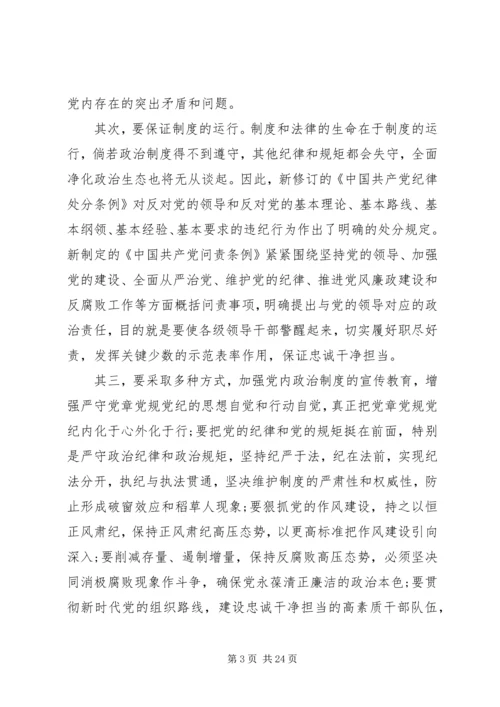 党内存在的突出矛盾和问题。

其次，要保证制度的运行。制度和法律的生命在于制度的运行，倘若政治制度得不到遵守，其他纪律和规矩都会失守，全面净化政治生态也将无从谈起。因此，新修订的《中国共产党纪律处分条例》对反对党的领导和反对党的基本理论、基本路线、基本纲领、基本经验、基本要求的违纪行为作出了明确的处分规定。新制定的《中国共产党问责条例》紧紧围绕坚持党的领导、加强党的建设、全面从严治党、维护党的纪律、推进党风廉政建设和反腐败工作等方面概括问责事项，明确提出与党的领导对应的政治责任，目的就是要使各级领导干部警醒起来，切实履好职尽好责，发挥关键少数的示范表率作用，保证忠诚干净担当。

其三，要采取多种方式，加强党内政治制度的宣传教育，增强严守党章党规党纪的思想自觉和行动自觉，真正把党章党规党纪内化于心外化于行；要把党的纪律和党的规矩挺在前面，特别是严守政治纪律和政治规矩，坚持纪严于法，纪在法前，实现纪法分开，执纪与执法贯通，坚决维护制度的严肃性和权威性，防止形成破窗效应和稻草人现象；要狠抓党的作风建设，持之以恒正风肃纪，保持正风肃纪高压态势，以更高标准把作风建设引向深入；要削减存量、遏制增量，保持反腐败高压态势，必须坚决同消极腐败现象作斗争，确保党永葆清正廉洁的政治本色；要贯彻新时代党的组织路线，建设忠诚干净担当的高素质干部队伍，

第 3 页 共 24 页